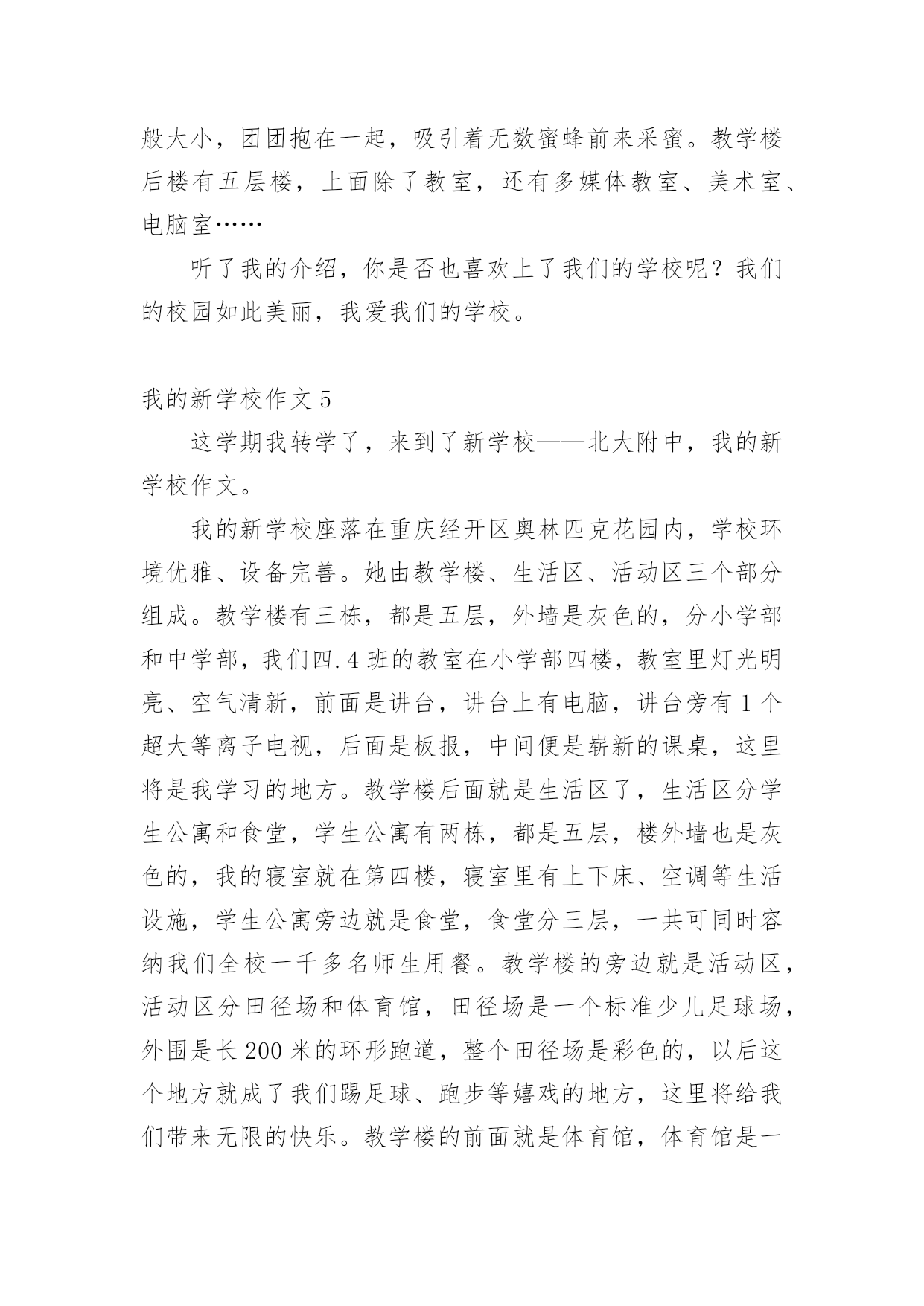 般大小，团团抱在一起，吸引着无数蜜蜂前来采蜜。教学楼后楼有五层楼，上面除了教室，还有多媒体教室、美术室、电脑室……

听了我的介绍，你是否也喜欢上了我们的学校呢？我们的校园如此美丽，我爱我们的学校。

我的新学校作文 5

这学期我转学了，来到了新学校——北大附中，我的新学校作文。

我的新学校座落在重庆经开区奥林匹克花园内，学校环境优雅、设备完善。她由教学楼、生活区、活动区三个部分组成。教学楼有三栋，都是五层，外墙是灰色的，分小学部和中学部，我们四.4 班的教室在小学部四楼，教室里灯光明亮、空气清新，前面是讲台，讲台上有电脑，讲台旁有 1 个超大等离子电视，后面是板报，中间便是崭新的课桌，这里将是我学习的地方。教学楼后面就是生活区了，生活区分学生公寓和食堂，学生公寓有两栋，都是五层，楼外墙也是灰色的，我的寝室就在第四楼，寝室里有上下床、空调等生活设施，学生公寓旁边就是食堂，食堂分三层，一共可同时容纳我们全校一千多名师生用餐。教学楼的旁边就是活动区，活动区分田径场和体育馆，田径场是一个标准少儿足球场，外围是长 200 米的环形跑道，整个田径场是彩色的，以后这个地方就成了我们踢足球、跑步等嬉戏的地方，这里将给我们带来无限的快乐。教学楼的前面就是体育馆，体育馆是一